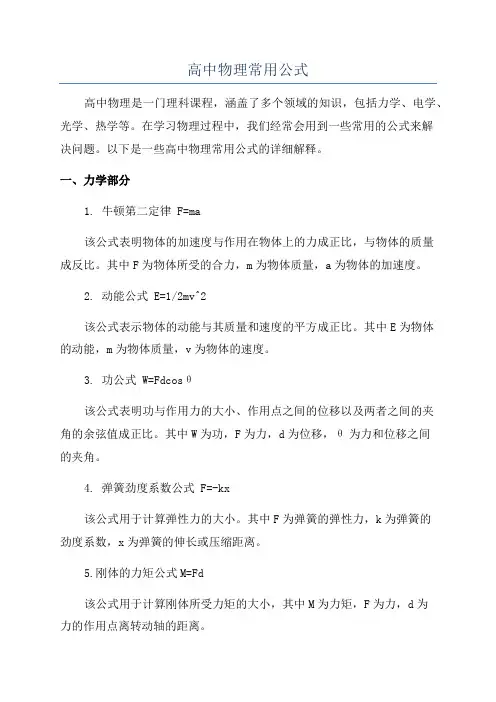 高中物理常用公式

高中物理是一门理科课程，涵盖了多个领域的知识，包括力学、电学、光学、热学等。在学习物理过程中，我们经常会用到一些常用的公式来解决问题。以下是一些高中物理常用公式的详细解释。

一、力学部分

1. 牛顿第二定律 F=ma

该公式表明物体的加速度与作用在物体上的力成正比，与物体的质量成反比。其中 F 为物体所受的合力，m 为物体质量，a 为物体的加速度。

2. 动能公式 E=1/2mv^2

该公式表示物体的动能与其质量和速度的平方成正比。其中 E 为物体的动能，m 为物体质量，v 为物体的速度。

3. 功公式 W=Fdcosθ

该公式表明功与作用力的大小、作用点之间的位移以及两者之间的夹角的余弦值成正比。其中 W 为功，F 为力，d 为位移，θ 为力和位移之间的夹角。

4. 弹簧劲度系数公式 F=-kx

该公式用于计算弹性力的大小。其中 F 为弹簧的弹性力，k 为弹簧的劲度系数，x 为弹簧的伸长或压缩距离。

5.刚体的力矩公式 M=Fd

该公式用于计算刚体所受力矩的大小，其中 M 为力矩，F 为力，d 为力的作用点离转动轴的距离。